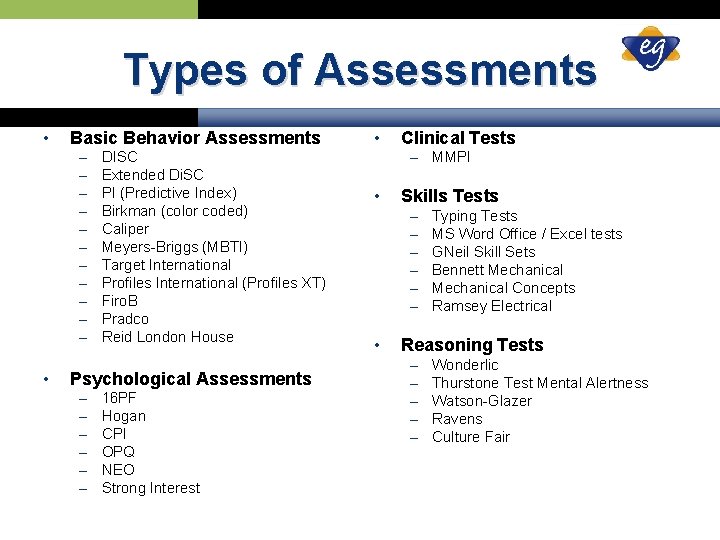 Types of Assessments

eg

• Basic Behavior Assessments
– DISC
– Extended DiSC
– PI (Predictive Index)
– Birkman (color coded)
– Caliper
– Meyers-Briggs (MBTI)
– Target International
– Profiles International (Profiles XT)
– FiroB
– Pradco
– Reid London House

• Psychological Assessments
– 16PF
– Hogan
– CPI
– OPQ
– NEO
– Strong Interest

• Clinical Tests
– MMPI

• Skills Tests
– Typing Tests
– MS Word Office / Excel tests
– GNeil Skill Sets
– Bennett Mechanical
– Mechanical Concepts
– Ramsey Electrical

• Reasoning Tests
– Wonderlic
– Thurstone Test Mental Alertness
– Watson-Glazer
– Ravens
– Culture Fair